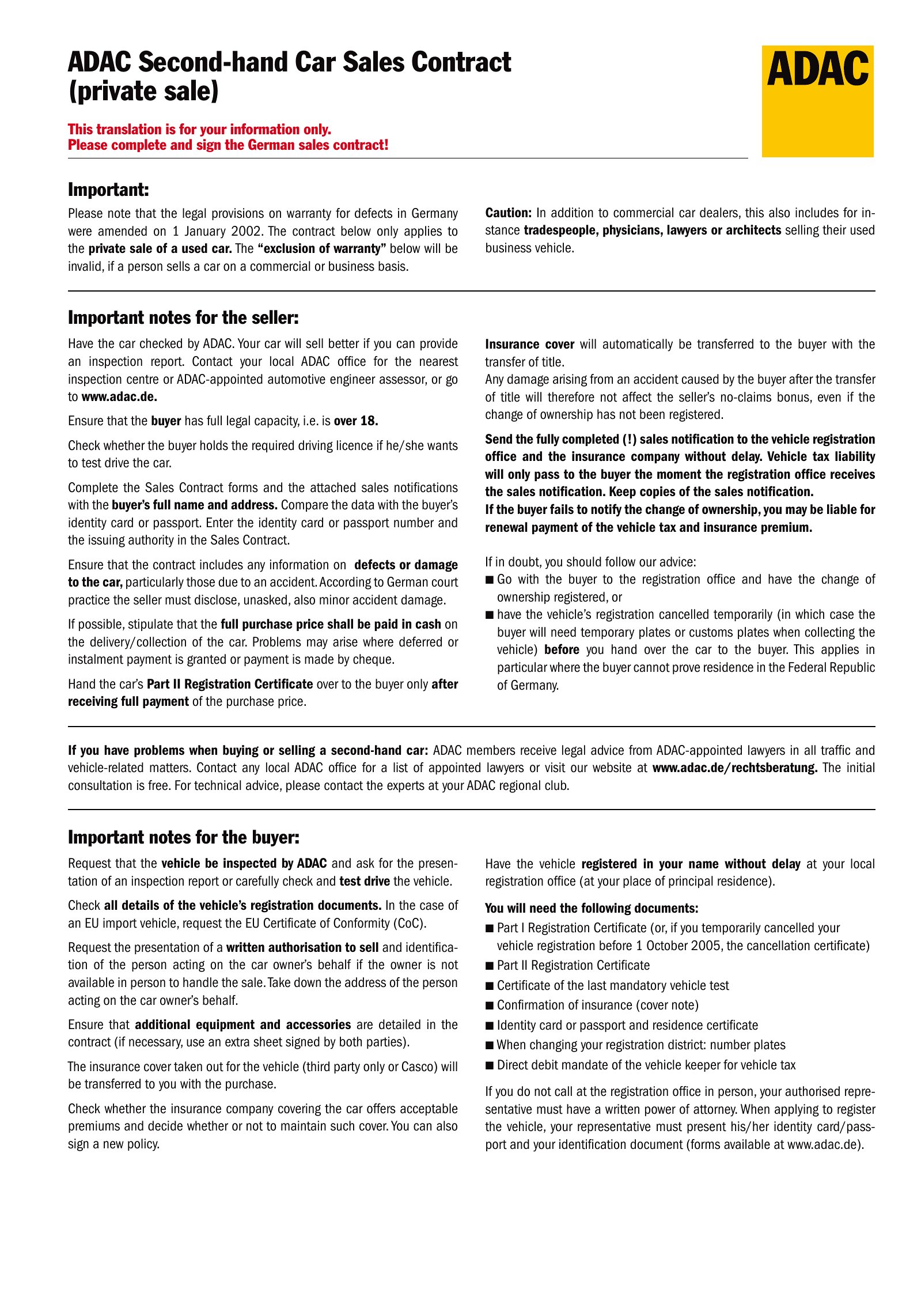 ADAC Second-hand Car Sales Contract (private sale)

ADAC

This translation is for your information only.
Please complete and sign the German sales contract!

Important:

Please note that the legal provisions on warranty for defects in Germany were amended on 1 January 2002. The contract below only applies to the private sale of a used car. The "exclusion of warranty" below will be invalid, if a person sells a car on a commercial or business basis.

Caution: In addition to commercial car dealers, this also includes for instance tradespeople, physicians, lawyers or architects selling their used business vehicle.

Important notes for the seller:

Have the car checked by ADAC. Your car will sell better if you can provide an inspection report. Contact your local ADAC office for the nearest inspection centre or ADAC-appointed automotive engineer assessor, or go to www.adac.de.

Ensure that the buyer has full legal capacity, i.e. is over 18.

Check whether the buyer holds the required driving licence if he/she wants to test drive the car.

Complete the Sales Contract forms and the attached sales notifications with the buyer's full name and address. Compare the data with the buyer's identity card or passport. Enter the identity card or passport number and the issuing authority in the Sales Contract.

Ensure that the contract includes any information on defects or damage to the car, particularly those due to an accident. According to German court practice the seller must disclose, unasked, also minor accident damage.

If possible, stipulate that the full purchase price shall be paid in cash on the delivery/collection of the car. Problems may arise where deferred or instalment payment is granted or payment is made by cheque.

Hand the car's Part II Registration Certificate over to the buyer only after receiving full payment of the purchase price.

Insurance cover will automatically be transferred to the buyer with the transfer of title.
Any damage arising from an accident caused by the buyer after the transfer of title will therefore not affect the seller's no-claims bonus, even if the change of ownership has not been registered.

Send the fully completed (!) sales notification to the vehicle registration office and the insurance company without delay. Vehicle tax liability will only pass to the buyer the moment the registration office receives the sales notification. Keep copies of the sales notification.
If the buyer fails to notify the change of ownership, you may be liable for renewal payment of the vehicle tax and insurance premium.

If in doubt, you should follow our advice:
■ Go with the buyer to the registration office and have the change of ownership registered, or
■ have the vehicle's registration cancelled temporarily (in which case the buyer will need temporary plates or customs plates when collecting the vehicle) before you hand over the car to the buyer. This applies in particular where the buyer cannot prove residence in the Federal Republic of Germany.

If you have problems when buying or selling a second-hand car: ADAC members receive legal advice from ADAC-appointed lawyers in all traffic and vehicle-related matters. Contact any local ADAC office for a list of appointed lawyers or visit our website at www.adac.de/rechtsberatung. The initial consultation is free. For technical advice, please contact the experts at your ADAC regional club.

Important notes for the buyer:

Request that the vehicle be inspected by ADAC and ask for the presentation of an inspection report or carefully check and test drive the vehicle.

Check all details of the vehicle's registration documents. In the case of an EU import vehicle, request the EU Certificate of Conformity (CoC).

Request the presentation of a written authorisation to sell and identification of the person acting on the car owner's behalf if the owner is not available in person to handle the sale. Take down the address of the person acting on the car owner's behalf.

Ensure that additional equipment and accessories are detailed in the contract (if necessary, use an extra sheet signed by both parties).

The insurance cover taken out for the vehicle (third party only or Casco) will be transferred to you with the purchase.

Check whether the insurance company covering the car offers acceptable premiums and decide whether or not to maintain such cover. You can also sign a new policy.

Have the vehicle registered in your name without delay at your local registration office (at your place of principal residence).

You will need the following documents:
■ Part I Registration Certificate (or, if you temporarily cancelled your vehicle registration before 1 October 2005, the cancellation certificate)
■ Part II Registration Certificate
■ Certificate of the last mandatory vehicle test
■ Confirmation of insurance (cover note)
■ Identity card or passport and residence certificate
■ When changing your registration district: number plates
■ Direct debit mandate of the vehicle keeper for vehicle tax

If you do not call at the registration office in person, your authorised representative must have a written power of attorney. When applying to register the vehicle, your representative must present his/her identity card/passport and your identification document (forms available at www.adac.de).